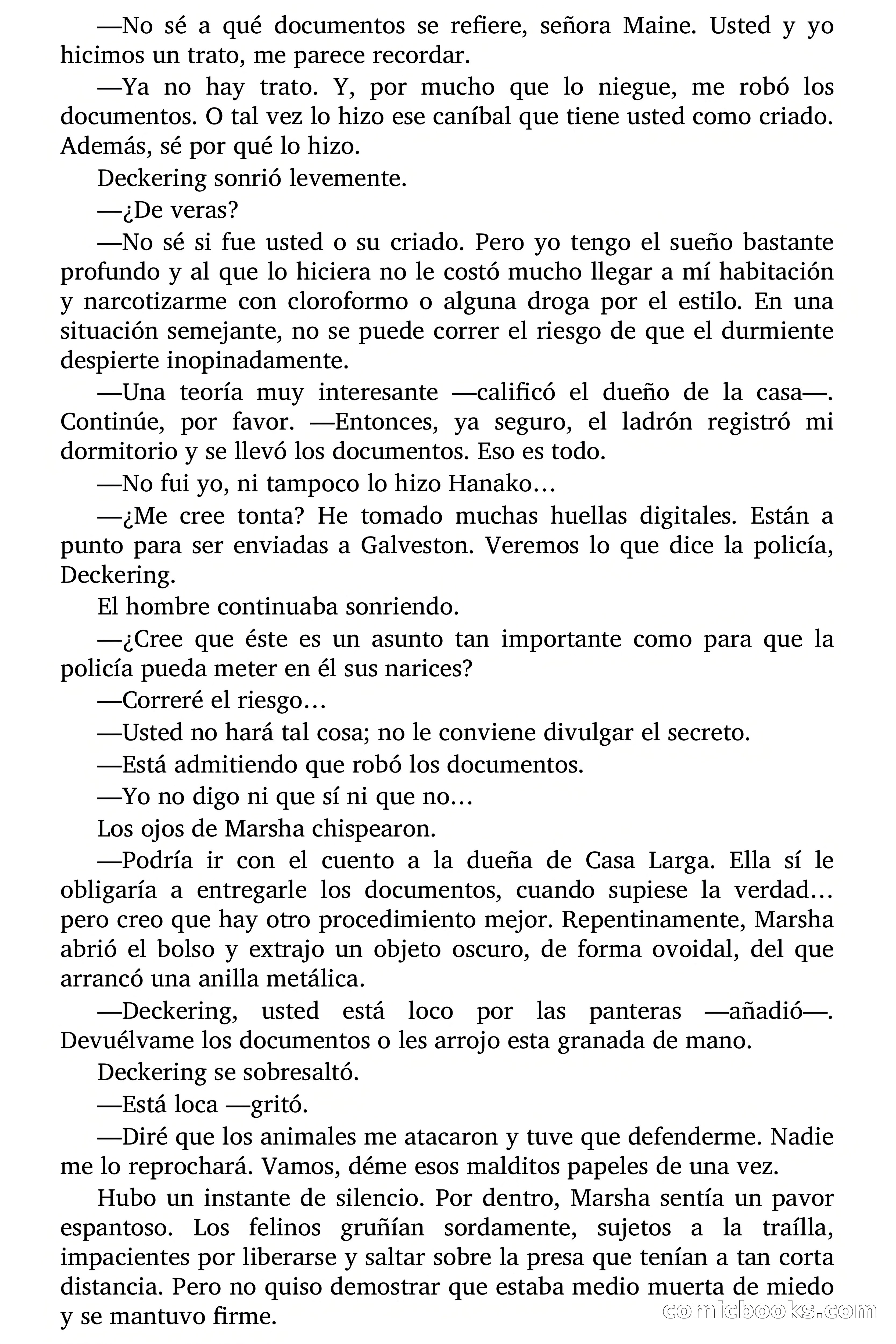 —No sé a qué documentos se refiere, señora Maine. Usted y yo hicimos un trato, me parece recordar.

—Ya no hay trato. Y, por mucho que lo niegue, me robó los documentos. O tal vez lo hizo ese caníbal que tiene usted como criado. Además, sé por qué lo hizo.

Deckering sonrió levemente.

—¿De veras?

—No sé si fue usted o su criado. Pero yo tengo el sueño bastante profundo y al que lo hiciera no le costó mucho llegar a mí habitación y narcotizarme con cloroformo o alguna droga por el estilo. En una situación semejante, no se puede correr el riesgo de que el durmiente despierte inopinadamente.

—Una teoría muy interesante —calificó el dueño de la casa—. Continúe, por favor. —Entonces, ya seguro, el ladrón registró mi dormitorio y se llevó los documentos. Eso es todo.

—No fui yo, ni tampoco lo hizo Hanako…

—¿Me cree tonta? He tomado muchas huellas digitales. Están a punto para ser enviadas a Galveston. Veremos lo que dice la policía, Deckering.

El hombre continuaba sonriendo.

—¿Cree que éste es un asunto tan importante como para que la policía pueda meter en él sus narices?

—Correré el riesgo…

—Usted no hará tal cosa; no le conviene divulgar el secreto.

—Está admitiendo que robó los documentos.

—Yo no digo ni que sí ni que no…

Los ojos de Marsha chispearon.

—Podría ir con el cuento a la dueña de Casa Larga. Ella sí le obligaría a entregarle los documentos, cuando supiese la verdad… pero creo que hay otro procedimiento mejor. Repentinamente, Marsha abrió el bolso y extrajo un objeto oscuro, de forma ovoidal, del que arrancó una anilla metálica.

—Deckering, usted está loco por las panteras —añadió—. Devuélvame los documentos o les arrojo esta granada de mano.

Deckering se sobresaltó.

—Está loca —gritó.

—Diré que los animales me atacaron y tuve que defenderme. Nadie me lo reprochará. Vamos, déme esos malditos papeles de una vez.

Hubo un instante de silencio. Por dentro, Marsha sentía un pavor espantoso. Los felinos gruñían sordamente, sujetos a la traílla, impacientes por liberarse y saltar sobre la presa que tenían a tan corta distancia. Pero no quiso demostrar que estaba medio muerta de miedo y se mantuvo firme.

comicbooks.com